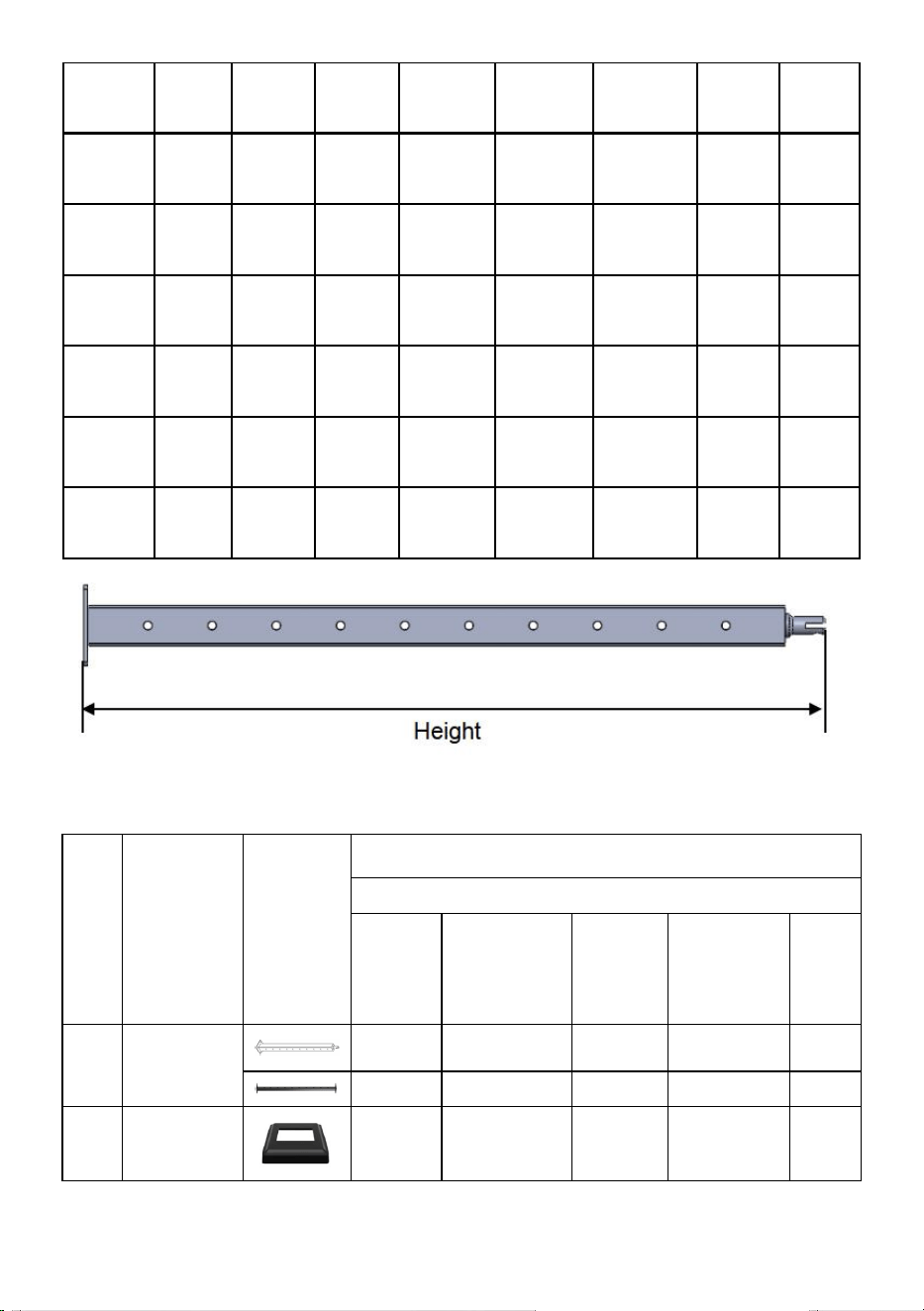 Height